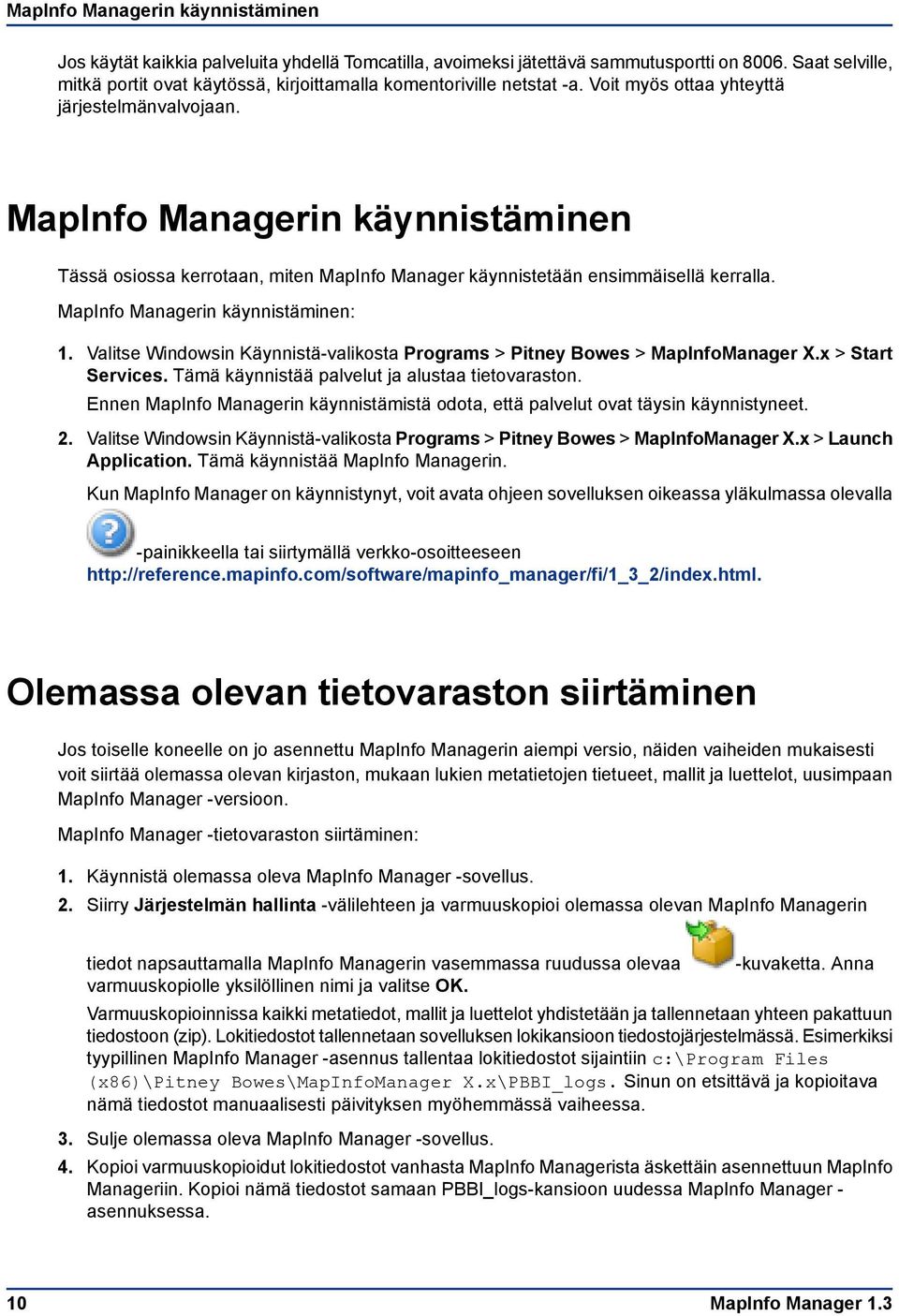 MapInfo Managerin käynnistäminen

Jos käytät kaikkia palveluita yhdellä Tomcatilla, avoimeksi jätettävä sammutusportti on 8006. Saat selville, mitkä portit ovat käytössä, kirjoittamalla komentoriville netstat -a. Voit myös ottaa yhteyttä järjestelmänvalvojaan.

MapInfo Managerin käynnistäminen

Tässä osiossa kerrotaan, miten MapInfo Manager käynnistetään ensimmäisellä kerralla.

MapInfo Managerin käynnistäminen:

1. Valitse Windowsin Käynnistä-valikosta Programs > Pitney Bowes > MapInfoManager X.x > Start Services. Tämä käynnistää palvelut ja alustaa tietovaraston.

Ennen MapInfo Managerin käynnistämistä odota, että palvelut ovat täysin käynnistyneet.

2. Valitse Windowsin Käynnistä-valikosta Programs > Pitney Bowes > MapInfoManager X.x > Launch Application. Tämä käynnistää MapInfo Managerin.

Kun MapInfo Manager on käynnistynyt, voit avata ohjeen sovelluksen oikeassa yläkulmassa olevalla -painikkeella tai siirtymällä verkko-osoitteeseen http://reference.mapinfo.com/software/mapinfo_manager/fi/1_3_2/index.html.

Olemassa olevan tietovaraston siirtäminen

Jos toiselle koneelle on jo asennettu MapInfo Managerin aiempi versio, näiden vaiheiden mukaisesti voit siirtää olemassa olevan kirjaston, mukaan lukien metatietojen tietueet, mallit ja luettelot, uusimpaan MapInfo Manager -versioon.

MapInfo Manager -tietovaraston siirtäminen:

1. Käynnistä olemassa oleva MapInfo Manager -sovellus.

2. Siirry Järjestelmän hallinta -välilehteen ja varmuuskopioi olemassa olevan MapInfo Managerin tiedot napsauttamalla MapInfo Managerin vasemmassa ruudussa olevaa -kuvaketta. Anna varmuuskopiolle yksilöllinen nimi ja valitse OK.

Varmuuskopioinnissa kaikki metatiedot, mallit ja luettelot yhdistetään ja tallennetaan yhteen pakattuun tiedostoon (zip). Lokitiedostot tallennetaan sovelluksen lokikansioon tiedostojärjestelmässä. Esimerkiksi tyypillinen MapInfo Manager -asennus tallentaa lokitiedostot sijaintiin c:\Program Files (x86)\Pitney Bowes\MapInfoManager X.x\PBBI_logs. Sinun on etsittävä ja kopioitava nämä tiedostot manuaalisesti päivityksen myöhemmässä vaiheessa.

3. Sulje olemassa oleva MapInfo Manager -sovellus.

4. Kopioi varmuuskopioidut lokitiedostot vanhasta MapInfo Managerista äskettäin asennettuun MapInfo Manageriin. Kopioi nämä tiedostot samaan PBBI_logs-kansioon uudessa MapInfo Manager -asennuksessa.

10 MapInfo Manager 1.3